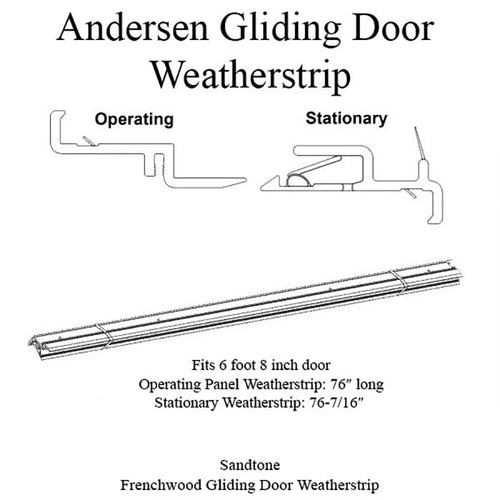 Andersen Gliding Door Weatherstrip

Operating

Stationary

Fits 6 foot 8 inch door
Operating Panel Weatherstrip: 76″ long
Stationary Weatherstrip: 76-7/16″

Sandtone
Frenchwood Gliding Door Weatherstrip